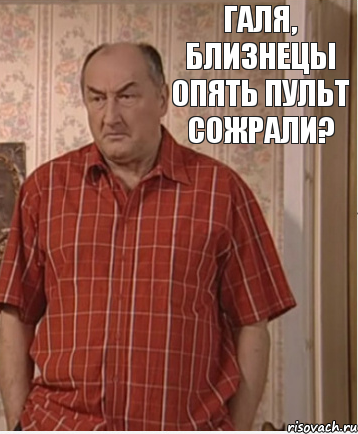 ГАЛЯ, БЛИЗНЕЦЫ ОПЯТЬ ПУЛЬТ СОЖРАЛИ?

risovach.ru